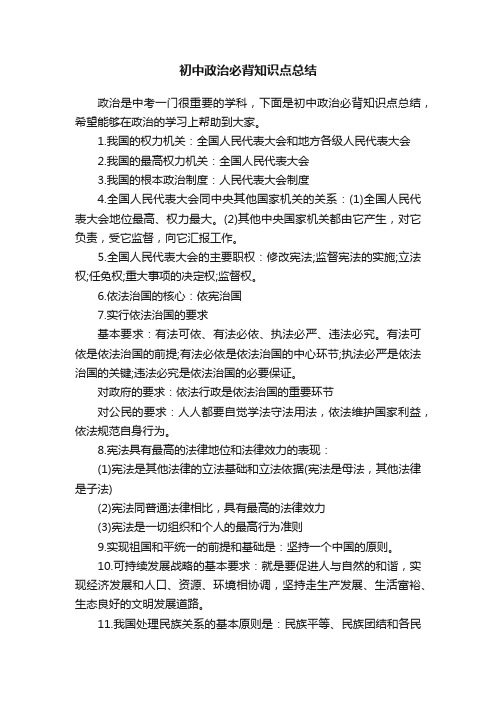 初中政治必背知识点总结

政治是中考一门很重要的学科，下面是初中政治必背知识点总结，希望能够在政治的学习上帮助到大家。

1.我国的权力机关：全国人民代表大会和地方各级人民代表大会

2.我国的最高权力机关：全国人民代表大会

3.我国的根本政治制度：人民代表大会制度

4.全国人民代表大会同中央其他国家机关的关系：(1)全国人民代表大会地位最高、权力最大。(2)其他中央国家机关都由它产生，对它负责，受它监督，向它汇报工作。

5.全国人民代表大会的主要职权：修改宪法;监督宪法的实施;立法权;任免权;重大事项的决定权;监督权。

6.依法治国的核心：依宪治国

7.实行依法治国的要求

基本要求：有法可依、有法必依、执法必严、违法必究。有法可依是依法治国的前提;有法必依是依法治国的中心环节;执法必严是依法治国的关键;违法必究是依法治国的必要保证。

对政府的要求：依法行政是依法治国的重要环节

对公民的要求：人人都要自觉学法守法用法，依法维护国家利益，依法规范自身行为。

8.宪法具有最高的法律地位和法律效力的表现：

(1)宪法是其他法律的立法基础和立法依据(宪法是母法，其他法律是子法)

(2)宪法同普通法律相比，具有最高的法律效力

(3)宪法是一切组织和个人的最高行为准则

9.实现祖国和平统一的前提和基础是：坚持一个中国的原则。

10.可持续发展战略的基本要求：就是要促进人与自然的和谐，实现经济发展和人口、资源、环境相协调，坚持走生产发展、生活富裕、生态良好的文明发展道路。

11.我国处理民族关系的基本原则是：民族平等、民族团结和各民